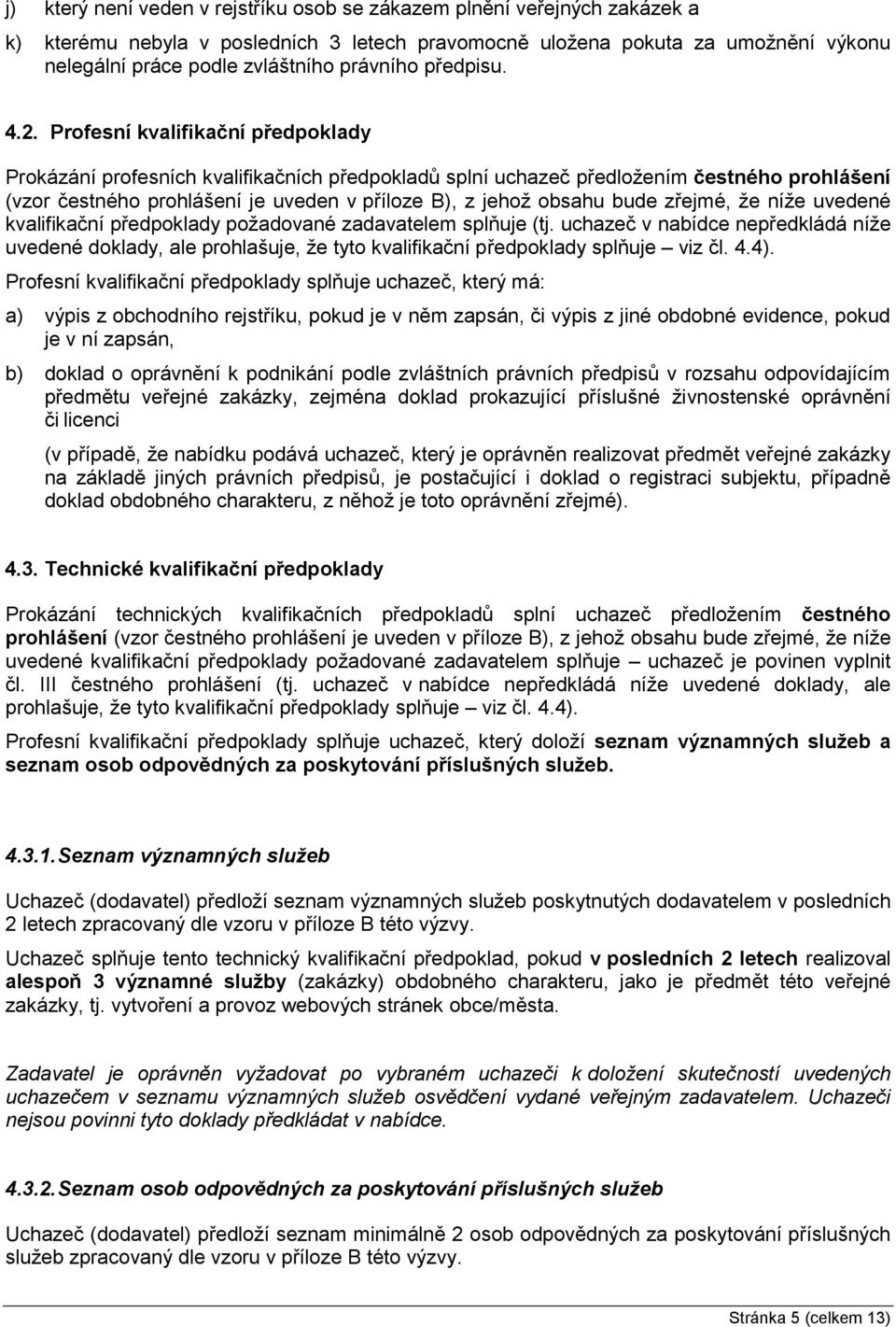 j) který není veden v rejstříku osob se zákazem plnění veřejných zakázek a

k) kterému nebyla v posledních 3 letech pravomocně uložena pokuta za umožnění výkonu nelegální práce podle zvláštního právního předpisu.

4.2. Profesní kvalifikační předpoklady

Prokázání profesních kvalifikačních předpokladů splní uchazeč předložením čestného prohlášení (vzor čestného prohlášení je uveden v příloze B), z jehož obsahu bude zřejmé, že níže uvedené kvalifikační předpoklady požadované zadavatelem splňuje (tj. uchazeč v nabídce nepředkládá níže uvedené doklady, ale prohlašuje, že tyto kvalifikační předpoklady splňuje – viz čl. 4.4).

Profesní kvalifikační předpoklady splňuje uchazeč, který má:

a) výpis z obchodního rejstříku, pokud je v něm zapsán, či výpis z jiné obdobné evidence, pokud je v ní zapsán,

b) doklad o oprávnění k podnikání podle zvláštních právních předpisů v rozsahu odpovídajícím předmětu veřejné zakázky, zejména doklad prokazující příslušné živnostenské oprávnění či licenci

(v případě, že nabídku podává uchazeč, který je oprávněn realizovat předmět veřejné zakázky na základě jiných právních předpisů, je postačující i doklad o registraci subjektu, případně doklad obdobného charakteru, z něhož je toto oprávnění zřejmé).

4.3. Technické kvalifikační předpoklady

Prokázání technických kvalifikačních předpokladů splní uchazeč předložením čestného prohlášení (vzor čestného prohlášení je uveden v příloze B), z jehož obsahu bude zřejmé, že níže uvedené kvalifikační předpoklady požadované zadavatelem splňuje – uchazeč je povinen vyplnit čl. III čestného prohlášení (tj. uchazeč v nabídce nepředkládá níže uvedené doklady, ale prohlašuje, že tyto kvalifikační předpoklady splňuje – viz čl. 4.4).

Profesní kvalifikační předpoklady splňuje uchazeč, který doloží seznam významných služeb a seznam osob odpovědných za poskytování příslušných služeb.

4.3.1. Seznam významných služeb

Uchazeč (dodavatel) předloží seznam významných služeb poskytnutých dodavatelem v posledních 2 letech zpracovaný dle vzoru v příloze B této výzvy.

Uchazeč splňuje tento technický kvalifikační předpoklad, pokud v posledních 2 letech realizoval alespoň 3 významné služby (zakázky) obdobného charakteru, jako je předmět této veřejné zakázky, tj. vytvoření a provoz webových stránek obce/města.

Zadavatel je oprávněn vyžadovat po vybraném uchazeči k doložení skutečností uvedených uchazečem v seznamu významných služeb osvědčení vydané veřejným zadavatelem. Uchazeči nejsou povinni tyto doklady předkládat v nabídce.

4.3.2. Seznam osob odpovědných za poskytování příslušných služeb

Uchazeč (dodavatel) předloží seznam minimálně 2 osob odpovědných za poskytování příslušných služeb zpracovaný dle vzoru v příloze B této výzvy.

Stránka 5 (celkem 13)